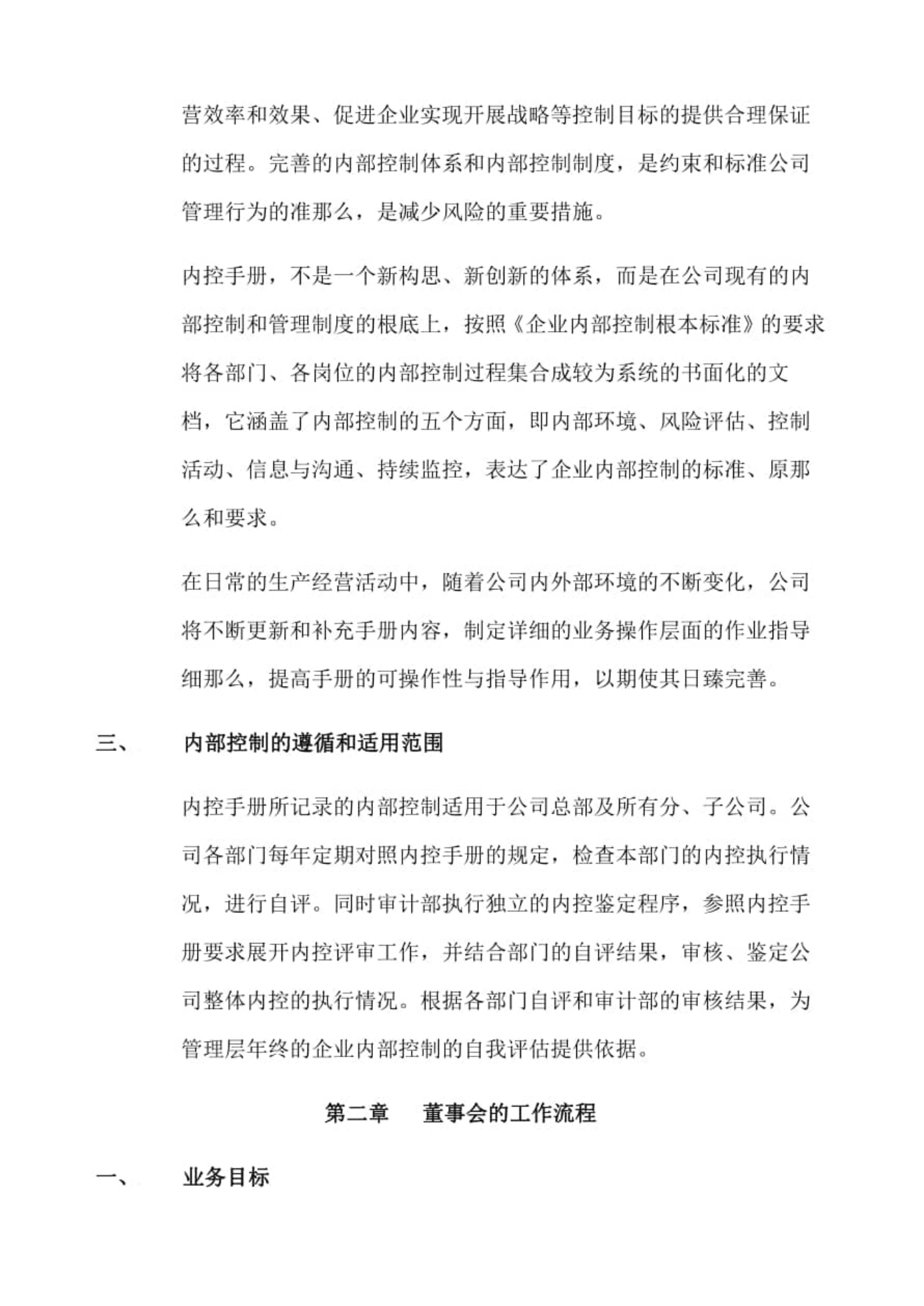 营效率和效果、促进企业实现开展战略等控制目标的提供合理保证的过程。完善的内部控制体系和内部控制制度，是约束和标准公司管理行为的准那么，是减少风险的重要措施。

内控手册，不是一个新构思、新创新的体系，而是在公司现有的内部控制和管理制度的根底上，按照《企业内部控制根本标准》的要求将各部门、各岗位的内部控制过程集合成较为系统的书面化的文档，它涵盖了内部控制的五个方面，即内部环境、风险评估、控制活动、信息与沟通、持续监控，表达了企业内部控制的标准、原那么和要求。

在日常的生产经营活动中，随着公司内外部环境的不断变化，公司将不断更新和补充手册内容，制定详细的业务操作层面的作业指导细那么，提高手册的可操作性与指导作用，以期使其日臻完善。

三、 内部控制的遵循和适用范围

内控手册所记录的内部控制适用于公司总部及所有分、子公司。公司各部门每年定期对照内控手册的规定，检查本部门的内控执行情况，进行自评。同时审计部执行独立的内控鉴定程序，参照内控手册要求展开内控评审工作，并结合部门的自评结果，审核、鉴定公司整体内控的执行情况。根据各部门自评和审计部的审核结果，为管理层年终的企业内部控制的自我评估提供依据。

第二章 董事会的工作流程

一、 业务目标